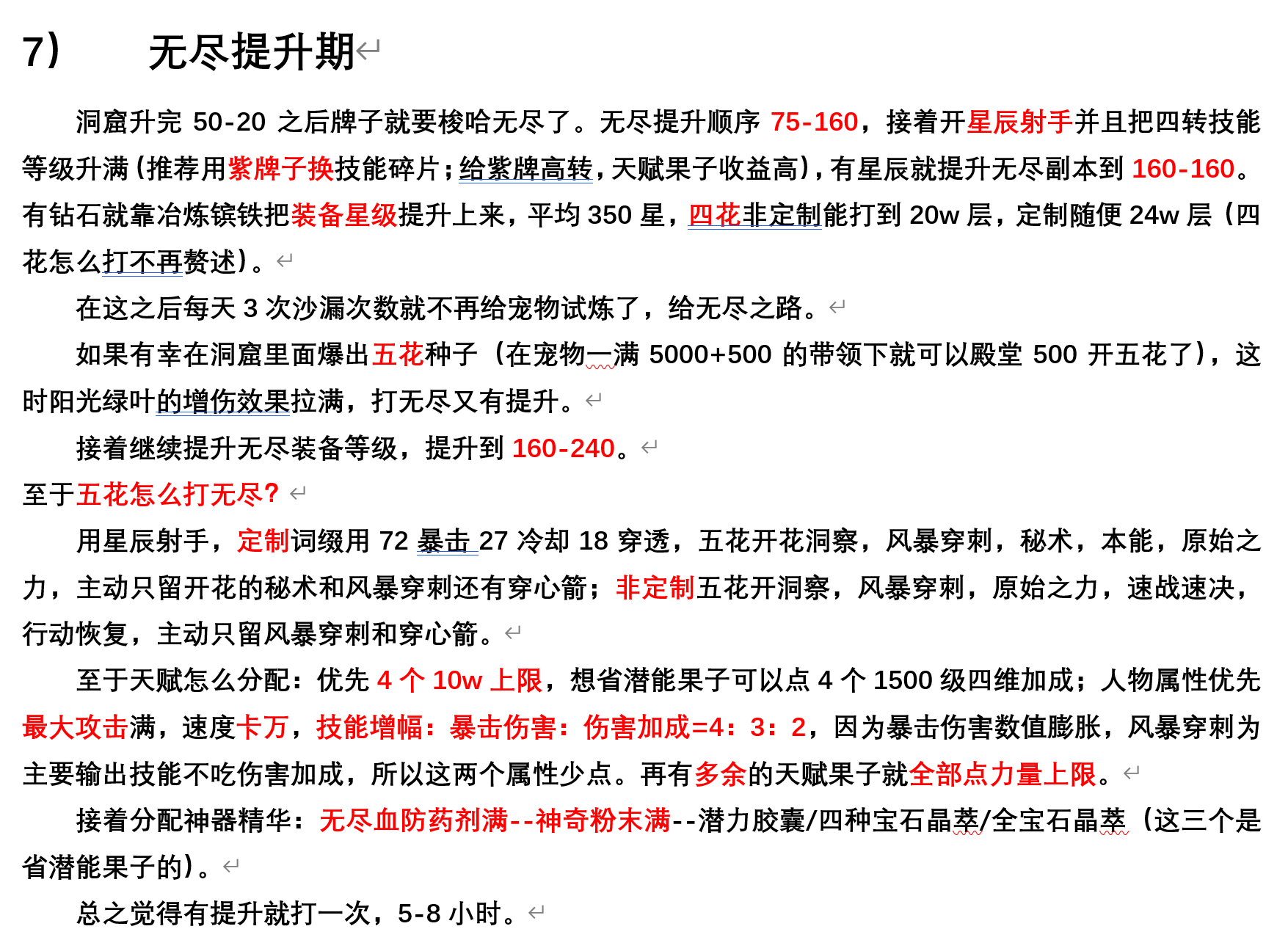 7） 无尽提升期

洞窟升完 50-20 之后牌子就要梭哈无尽了。无尽提升顺序 75-160，接着开星辰射手并且把四转技能等级升满（推荐用紫牌子换技能碎片；给紫牌高转，天赋果子收益高），有星辰就提升无尽副本到 160-160。有钻石就靠冶炼镔铁把装备星级提升上来，平均 350 星，四花非定制能打到 20w 层，定制随便 24w 层（四花怎么打不再赘述）。

在这之后每天 3 次沙漏次数就不再给宠物试炼了，给无尽之路。

如果有幸在洞窟里面爆出五花种子（在宠物一满 5000+500 的带领下就可以殿堂 500 开五花了），这时阳光绿叶的增伤效果拉满，打无尽又有提升。

接着继续提升无尽装备等级，提升到 160-240。

至于五花怎么打无尽？

用星辰射手，定制词缀用 72 暴击 27 冷却 18 穿透，五花开花洞察，风暴穿刺，秘术，本能，原始之力，主动只留开花的秘术和风暴穿刺还有穿心箭；非定制五花开洞察，风暴穿刺，原始之力，速战速决，行动恢复，主动只留风暴穿刺和穿心箭。

至于天赋怎么分配：优先 4 个 10w 上限，想省潜能果子可以点 4 个 1500 级四维加成；人物属性优先最大攻击满，速度卡万，技能增幅：暴击伤害：伤害加成=4：3：2，因为暴击伤害数值膨胀，风暴穿刺为主要输出技能不吃伤害加成，所以这两个属性少点。再有多余的天赋果子就全部点力量上限。

接着分配神器精华：无尽血防药剂满--神奇粉末满--潜力胶囊/四种宝石晶萃/全宝石晶萃（这三个是省潜能果子的）。

总之觉得有提升就打一次，5-8 小时。